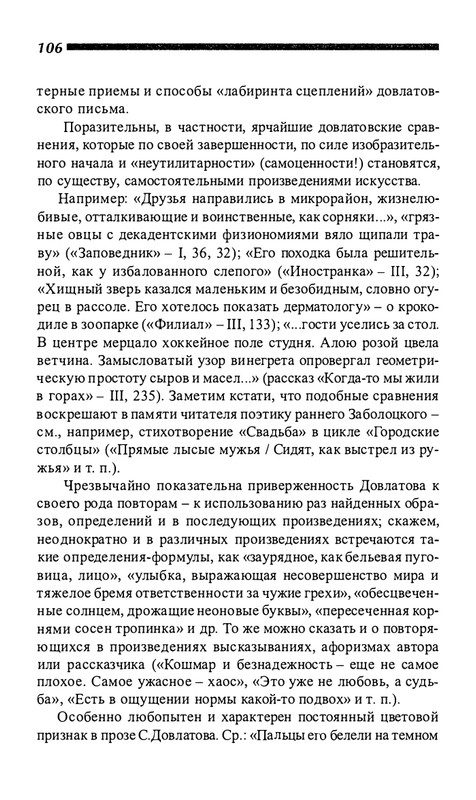 106

терные приемы и способы «лабиринта сцеплений» довлатовского письма.

Поразительны, в частности, ярчайшие довлатовские сравнения, которые по своей завершенности, по силе изобразительного начала и «неутилитарности» (самоценности!) становятся, по существу, самостоятельными произведениями искусства.

Например: «Друзья направились в микрорайон, жизнелюбивые, отталкивающие и воинственные, как сорняки...», «грязные овцы с декадентскими физиономиями вяло щипали траву» («Заповедник» – I, 36, 32); «Его походка была решительной, как у избалованного слепого» («Иностранка» – III, 32); «Хищный зверь казался маленьким и безобидным, словно огурец в рассоле. Его хотелось показать дерматологу» – о крокодиле в зоопарке («Филиал» – III, 133); «...гости уселись за стол. В центре мерцало хоккейное поле студня. Алою розой цвела ветчина. Замысловатый узор винегрета опровергал геометрическую простоту сыров и масел...» (рассказ «Когда-то мы жили в горах» – III, 235). Заметим кстати, что подобные сравнения воскрешают в памяти читателя поэтику раннего Заболоцкого – см., например, стихотворение «Свадьба» в цикле «Городские столбцы» («Прямые лысые мужья / Сидят, как выстрел из ружья» и т. п.).

Чрезвычайно показательна приверженность Довлатова к своего рода повторам – к использованию раз найденных образов, определений и в последующих произведениях; скажем, неоднократно и в различных произведениях встречаются такие определения-формулы, как «заурядное, как бельевая пуговица, лицо», «улыбка, выражающая несовершенство мира и тяжелое бремя ответственности за чужие грехи», «обесцвеченные солнцем, дрожащие неоновые буквы», «пересеченная корнями сосен тропинка» и др. То же можно сказать и о повторяющихся в произведениях высказываниях, афоризмах автора или рассказчика («Кошмар и безнадежность – еще не самое плохое. Самое ужасное – хаос», «Это уже не любовь, а судьба», «Есть в ощущении нормы какой-то подвох» и т. п.).

Особенно любопытен и характерен постоянный цветовой признак в прозе С.Довлатова. Ср.: «Пальцы его белели на темном